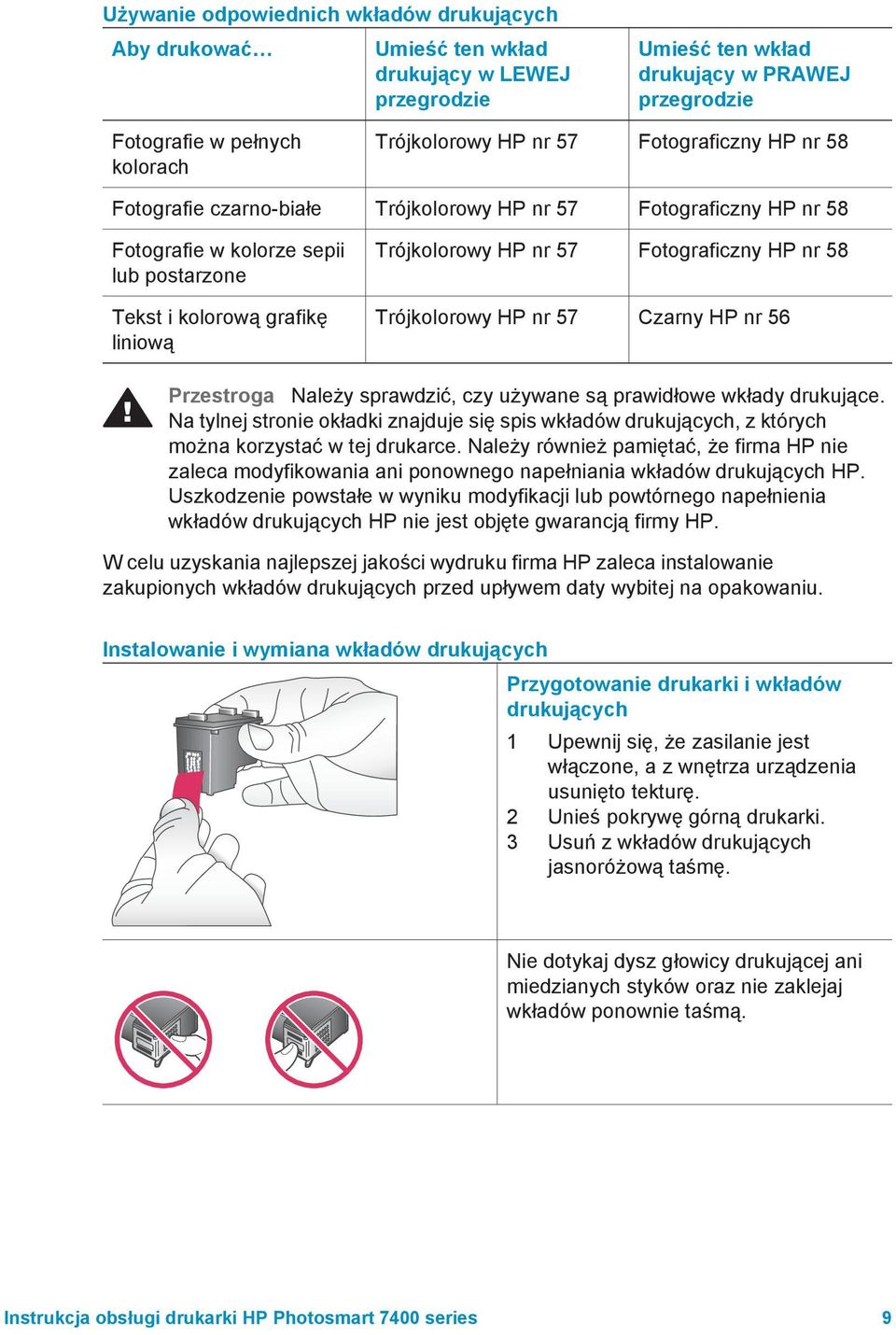 Używanie odpowiednich wkładów drukujących

| Aby drukować… | Umieść ten wkład drukujący w LEWEJ przegrodzie | Umieść ten wkład drukujący w PRAWEJ przegrodzie |
|---|---|---|
| Fotografie w pełnych kolorach | Trójkolorowy HP nr 57 | Fotograficzny HP nr 58 |
| Fotografie czarno-białe | Trójkolorowy HP nr 57 | Fotograficzny HP nr 58 |
| Fotografie w kolorze sepii lub postarzone | Trójkolorowy HP nr 57 | Fotograficzny HP nr 58 |
| Tekst i kolorową grafikę liniową | Trójkolorowy HP nr 57 | Czarny HP nr 56 |

Przestroga Należy sprawdzić, czy używane są prawidłowe wkłady drukujące. Na tylnej stronie okładki znajduje się spis wkładów drukujących, z których można korzystać w tej drukarce. Należy również pamiętać, że firma HP nie zaleca modyfikowania ani ponownego napełniania wkładów drukujących HP. Uszkodzenie powstałe w wyniku modyfikacji lub powtórnego napełnienia wkładów drukujących HP nie jest objęte gwarancją firmy HP.

W celu uzyskania najlepszej jakości wydruku firma HP zaleca instalowanie zakupionych wkładów drukujących przed upływem daty wybitej na opakowaniu.

Instalowanie i wymiana wkładów drukujących

Przygotowanie drukarki i wkładów drukujących

1 Upewnij się, że zasilanie jest włączone, a z wnętrza urządzenia usunięto tekturę.
2 Unieś pokrywę górną drukarki.
3 Usuń z wkładów drukujących jasnoróżową taśmę.

Nie dotykaj dysz głowicy drukującej ani miedzianych styków oraz nie zaklejaj wkładów ponownie taśmą.

Instrukcja obsługi drukarki HP Photosmart 7400 series 9